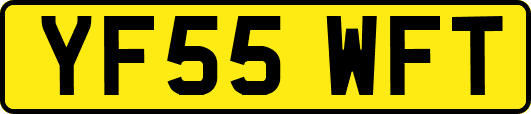 YF55 WFT